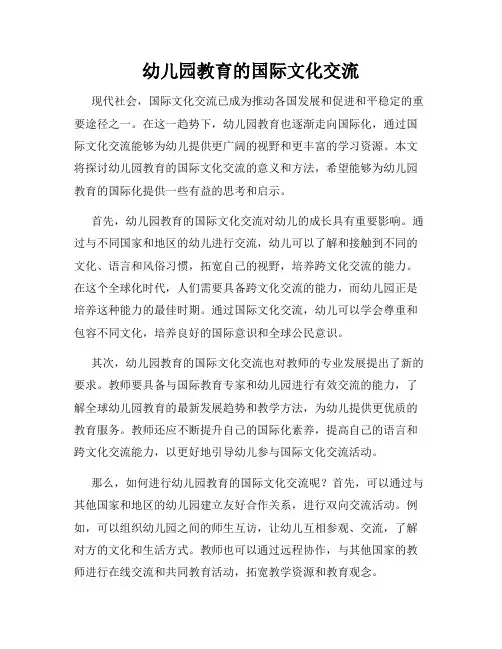 幼儿园教育的国际文化交流

现代社会，国际文化交流已成为推动各国发展和促进和平稳定的重要途径之一。在这一趋势下，幼儿园教育也逐渐走向国际化，通过国际文化交流能够为幼儿提供更广阔的视野和更丰富的学习资源。本文将探讨幼儿园教育的国际文化交流的意义和方法，希望能够为幼儿园教育的国际化提供一些有益的思考和启示。

首先，幼儿园教育的国际文化交流对幼儿的成长具有重要影响。通过与不同国家和地区的幼儿进行交流，幼儿可以了解和接触到不同的文化、语言和风俗习惯，拓宽自己的视野，培养跨文化交流的能力。在这个全球化时代，人们需要具备跨文化交流的能力，而幼儿园正是培养这种能力的最佳时期。通过国际文化交流，幼儿可以学会尊重和包容不同文化，培养良好的国际意识和全球公民意识。

其次，幼儿园教育的国际文化交流也对教师的专业发展提出了新的要求。教师要具备与国际教育专家和幼儿园进行有效交流的能力，了解全球幼儿园教育的最新发展趋势和教学方法，为幼儿提供更优质的教育服务。教师还应不断提升自己的国际化素养，提高自己的语言和跨文化交流能力，以更好地引导幼儿参与国际文化交流活动。

那么，如何进行幼儿园教育的国际文化交流呢？首先，可以通过与其他国家和地区的幼儿园建立友好合作关系，进行双向交流活动。例如，可以组织幼儿园之间的师生互访，让幼儿互相参观、交流，了解对方的文化和生活方式。教师也可以通过远程协作，与其他国家的教师进行在线交流和共同教育活动，拓宽教学资源和教育观念。